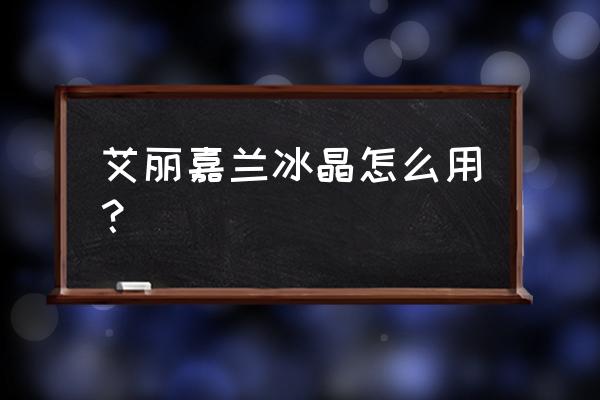 艾丽嘉兰冰晶怎么用？